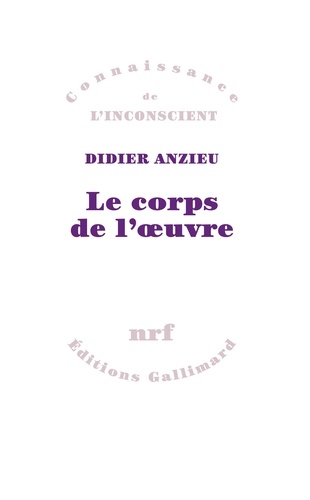 Connaissance
de
L'INCONSCIENT

DIDIER ANZIEU

Le corps
de l'œuvre

nrf
Éditions Gallimard